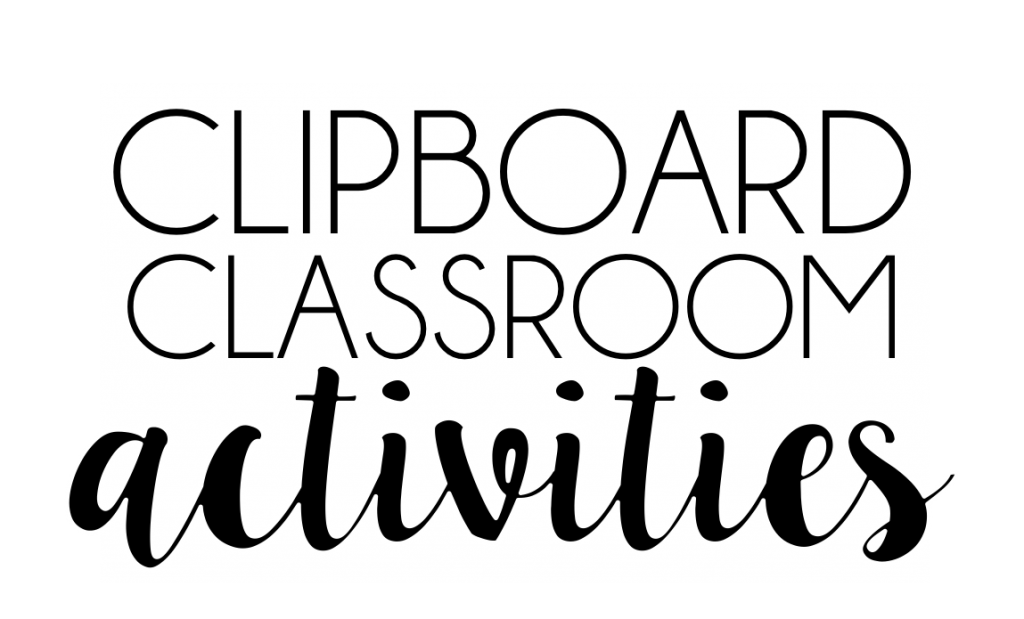 CLIPBOARD
CLASSROOM
activities